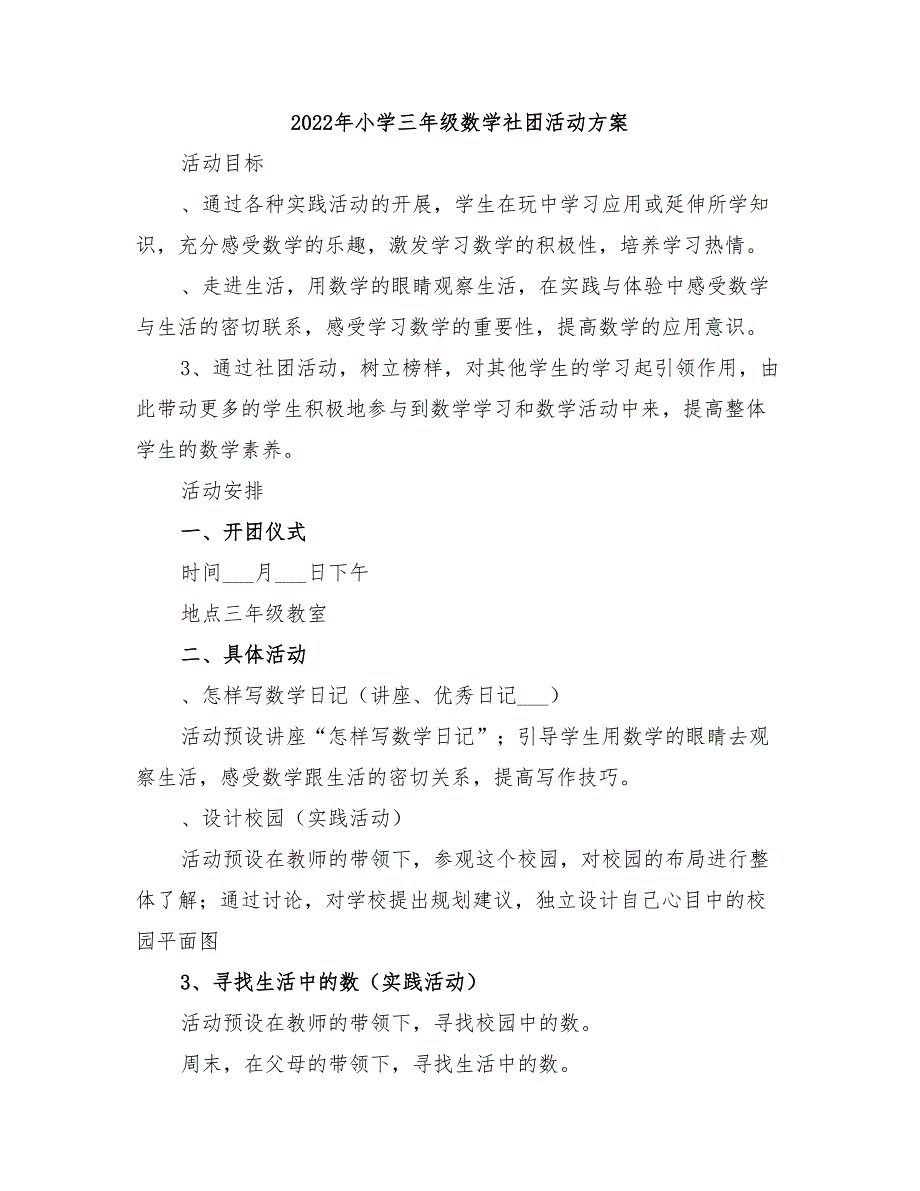 2022年小学三年级数学社团活动方案

活动目标

、通过各种实践活动的开展，学生在玩中学习应用或延伸所学知识，充分感受数学的乐趣，激发学习数学的积极性，培养学习热情。

、走进生活，用数学的眼睛观察生活，在实践与体验中感受数学与生活的密切联系，感受学习数学的重要性，提高数学的应用意识。

3、通过社团活动，树立榜样，对其他学生的学习起引领作用，由此带动更多的学生积极地参与到数学学习和数学活动中来，提高整体学生的数学素养。

活动安排

一、开团仪式

时间___月___日下午

地点三年级教室

二、具体活动

、怎样写数学日记（讲座、优秀日记___）

活动预设讲座“怎样写数学日记”；引导学生用数学的眼睛去观察生活，感受数学跟生活的密切关系，提高写作技巧。

、设计校园（实践活动）

活动预设在教师的带领下，参观这个校园，对校园的布局进行整体了解；通过讨论，对学校提出规划建议，独立设计自己心目中的校园平面图

3、寻找生活中的数（实践活动）

活动预设在教师的带领下，寻找校园中的数。

周末，在父母的带领下，寻找生活中的数。